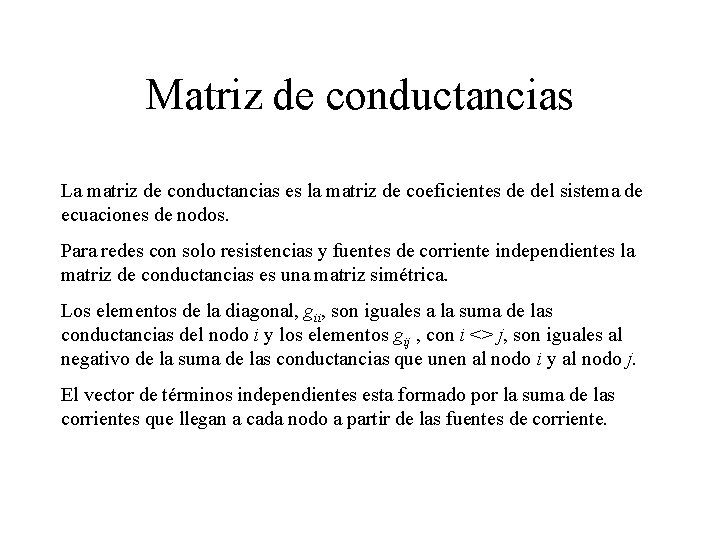 Matriz de conductancias

La matriz de conductancias es la matriz de coeficientes de del sistema de ecuaciones de nodos.

Para redes con solo resistencias y fuentes de corriente independientes la matriz de conductancias es una matriz simétrica.

Los elementos de la diagonal, $g_{ii}$, son iguales a la suma de las conductancias del nodo $i$ y los elementos $g_{ij}$ , con $i <> j$, son iguales al negativo de la suma de las conductancias que unen al nodo $i$ y al nodo $j$.

El vector de términos independientes esta formado por la suma de las corrientes que llegan a cada nodo a partir de las fuentes de corriente.